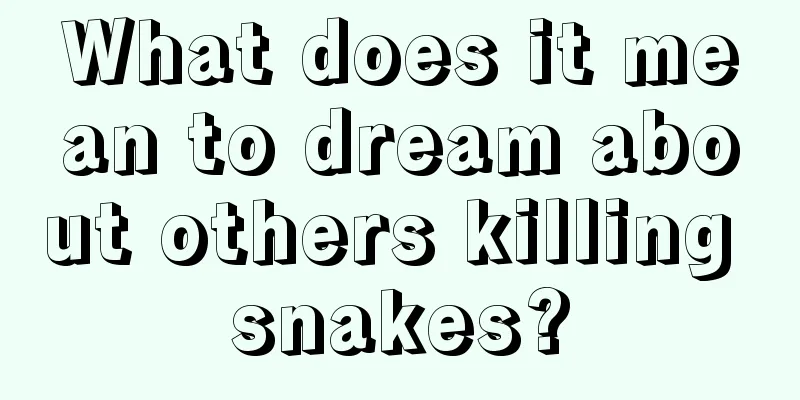 What does it mean to dream about others killing snakes?